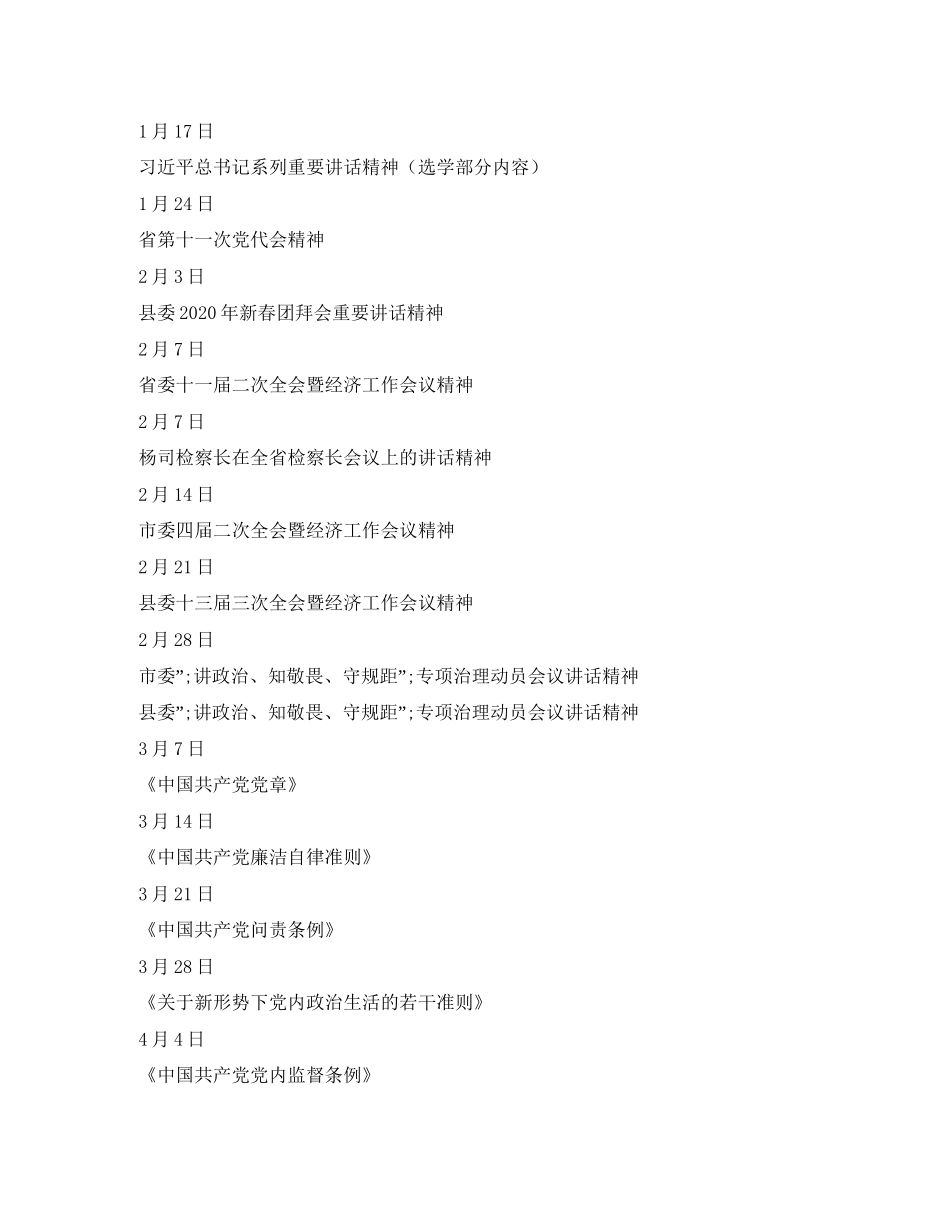 1月17日

习近平总书记系列重要讲话精神（选学部分内容）

1月24日

省第十一次党代会精神

2月3日

县委2020年新春团拜会重要讲话精神

2月7日

省委十一届二次全会暨经济工作会议精神

2月7日

杨司检察长在全省检察长会议上的讲话精神

2月14日

市委四届二次全会暨经济工作会议精神

2月21日

县委十三届三次全会暨经济工作会议精神

2月28日

市委”;讲政治、知敬畏、守规距”;专项治理动员会议讲话精神

县委”;讲政治、知敬畏、守规距”;专项治理动员会议讲话精神

3月7日

《中国共产党党章》

3月14日

《中国共产党廉洁自律准则》

3月21日

《中国共产党问责条例》

3月28日

《关于新形势下党内政治生活的若干准则》

4月4日

《中国共产党党内监督条例》